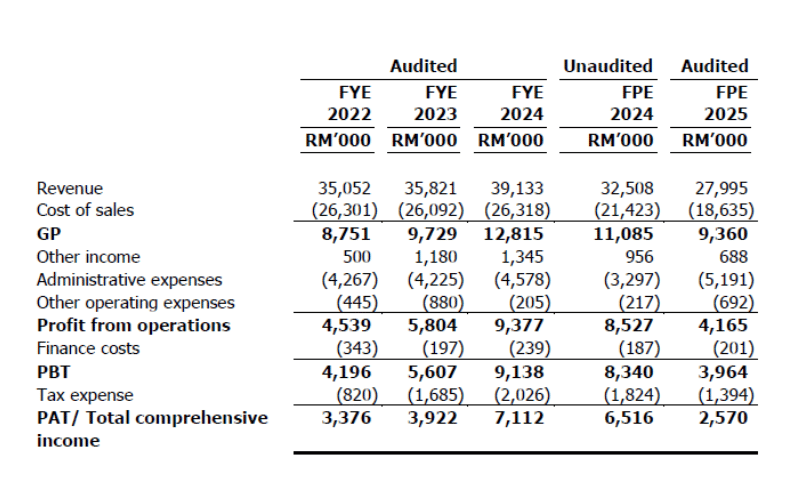 | | Audited | | | Unaudited | Audited |
|---|---|---|---|---|---|
| | FYE 2022 | FYE 2023 | FYE 2024 | FPE 2024 | FPE 2025 |
| | RM'000 | RM'000 | RM'000 | RM'000 | RM'000 |
| Revenue | 35,052 | 35,821 | 39,133 | 32,508 | 27,995 |
| Cost of sales | (26,301) | (26,092) | (26,318) | (21,423) | (18,635) |
| **GP** | **8,751** | **9,729** | **12,815** | **11,085** | **9,360** |
| Other income | 500 | 1,180 | 1,345 | 956 | 688 |
| Administrative expenses | (4,267) | (4,225) | (4,578) | (3,297) | (5,191) |
| Other operating expenses | (445) | (880) | (205) | (217) | (692) |
| **Profit from operations** | **4,539** | **5,804** | **9,377** | **8,527** | **4,165** |
| Finance costs | (343) | (197) | (239) | (187) | (201) |
| **PBT** | **4,196** | **5,607** | **9,138** | **8,340** | **3,964** |
| Tax expense | (820) | (1,685) | (2,026) | (1,824) | (1,394) |
| **PAT/ Total comprehensive income** | **3,376** | **3,922** | **7,112** | **6,516** | **2,570** |